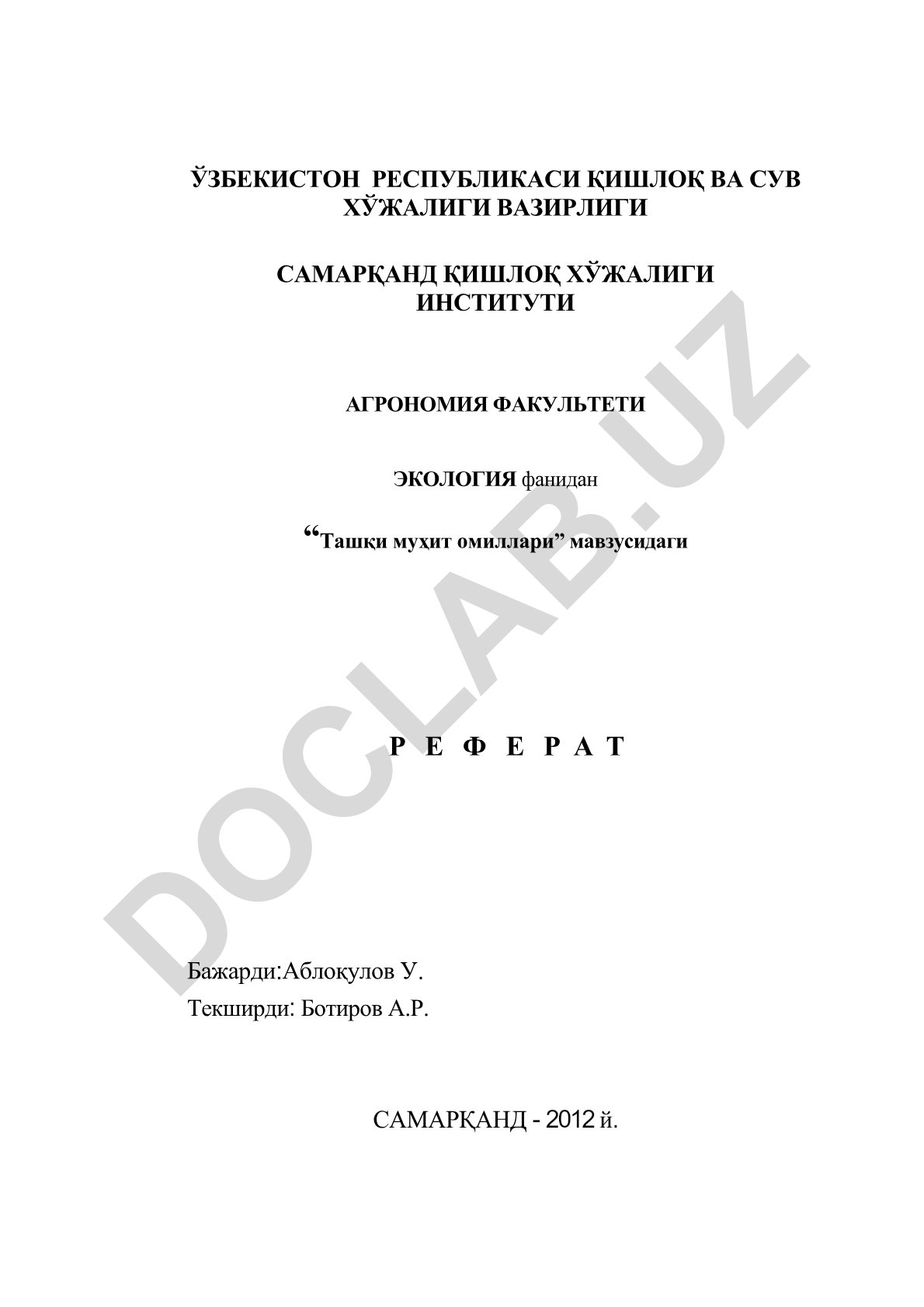 ЎЗБЕКИСТОН РЕСПУБЛИКАСИ ҚИШЛОҚ ВА СУВ ХЎЖАЛИГИ ВАЗИРЛИГИ

САМАРҚАНД ҚИШЛОҚ ХЎЖАЛИГИ ИНСТИТУТИ

АГРОНОМИЯ ФАКУЛЬТЕТИ

ЭКОЛОГИЯ фанидан

“Ташқи муҳит омиллари” мавзусидаги

Р Е Ф Е Р А Т

DOCLAB.UZ

Бажарди:Аблоқулов У.

Текширди: Ботиров А.Р.

САМАРҚАНД - 2012 й.